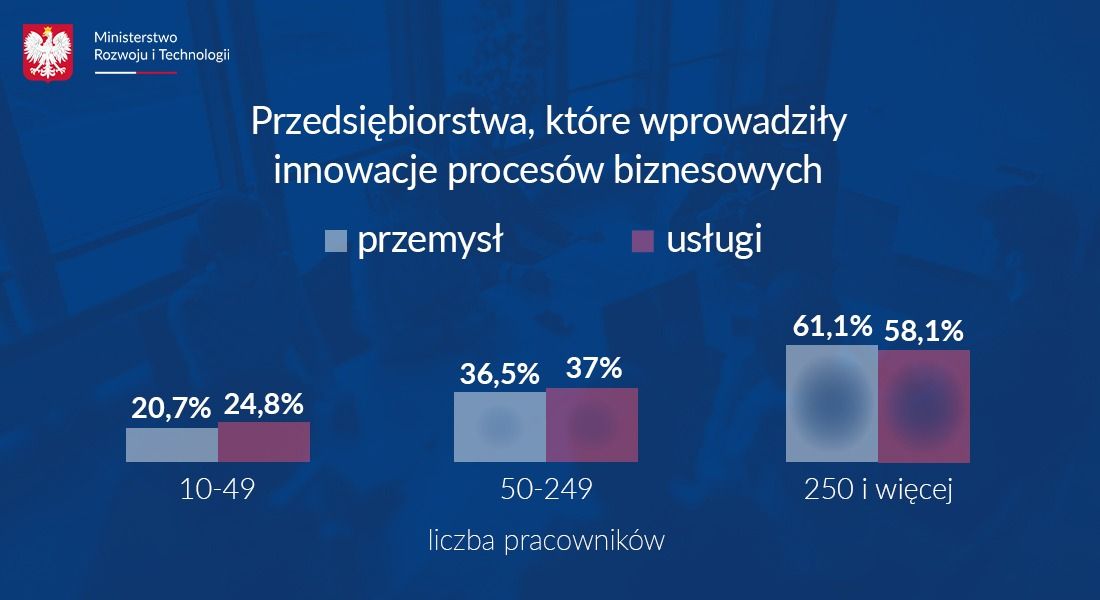 Ministerstwo Rozwoju i Technologii

Przedsiębiorstwa, które wprowadziły innowacje procesów biznesowych

przemysł usługi

20,7% 24,8%
10-49

36,5% 37%
50-249

61,1% 58,1%
250 i więcej

liczba pracowników